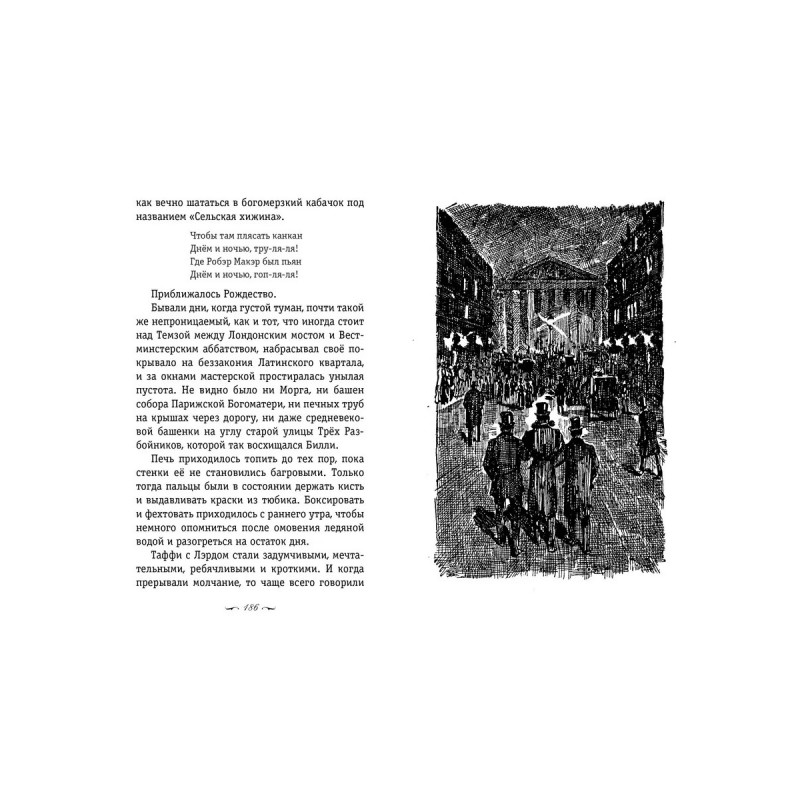 как вечно шататься в богомерзкий кабачок под названием «Сельская хижина».

Чтобы там плясать канкан
Днём и ночью, тру-ля-ля!
Где Робэр Макэр был пьян
Днём и ночью, гоп-ля-ля!

Приближалось Рождество.

Бывали дни, когда густой туман, почти такой же непроницаемый, как и тот, что иногда стоит над Темзой между Лондонским мостом и Вестминстерским аббатством, набрасывал своё покрывало на беззакония Латинского квартала, и за окнами мастерской простиралась унылая пустота. Не видно было ни Морга, ни башен собора Парижской Богоматери, ни печных труб на крышах через дорогу, ни даже средневековой башенки на углу старой улицы Трёх Разбойников, которой так восхищался Билли.

Печь приходилось топить до тех пор, пока стенки её не становились багровыми. Только тогда пальцы были в состоянии держать кисть и выдавливать краски из тюбика. Боксировать и фехтовать приходилось с раннего утра, чтобы немного опомниться после омовения ледяной водой и разогреться на остаток дня.

Таффи с Лэрдом стали задумчивыми, мечтательными, ребячливыми и кроткими. И когда прерывали молчание, то чаще всего говорили

186